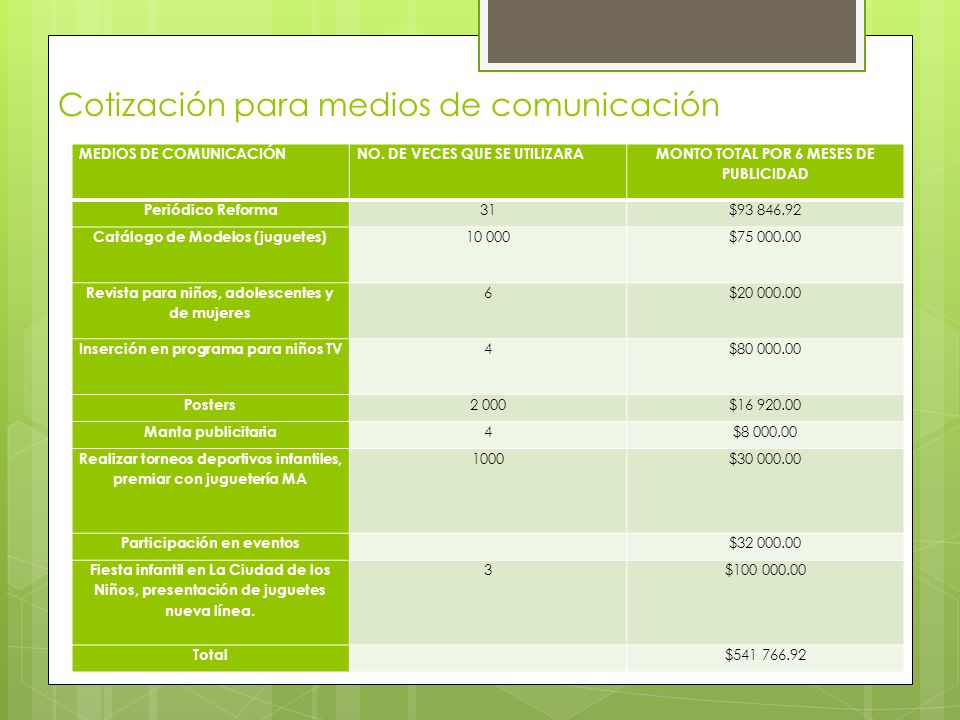 Cotización para medios de comunicación

| MEDIOS DE COMUNICACIÓN | NO. DE VECES QUE SE UTILIZARA | MONTO TOTAL POR 6 MESES DE PUBLICIDAD |
|---|---|---|
| Periódico Reforma | 31 | \$93 846.92 |
| Catálogo de Modelos (juguetes) | 10 000 | \$75 000.00 |
| Revista para niños, adolescentes y de mujeres | 6 | \$20 000.00 |
| Inserción en programa para niños TV | 4 | \$80 000.00 |
| Posters | 2 000 | \$16 920.00 |
| Manta publicitaria | 4 | \$8 000.00 |
| Realizar torneos deportivos infantiles, premiar con juguetería MA | 1000 | \$30 000.00 |
| Participación en eventos | | \$32 000.00 |
| Fiesta infantil en La Ciudad de los Niños, presentación de juguetes nueva línea. | 3 | \$100 000.00 |
| Total | | \$541 766.92 |